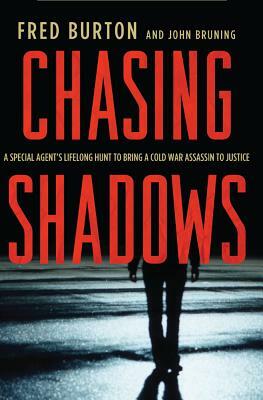 FRED BURTON AND JOHN BRUNING

CHASING

A SPECIAL AGENT'S LIFELONG HUNT TO BRING A COLD WAR ASSASSIN TO JUSTICE

SHADOWS